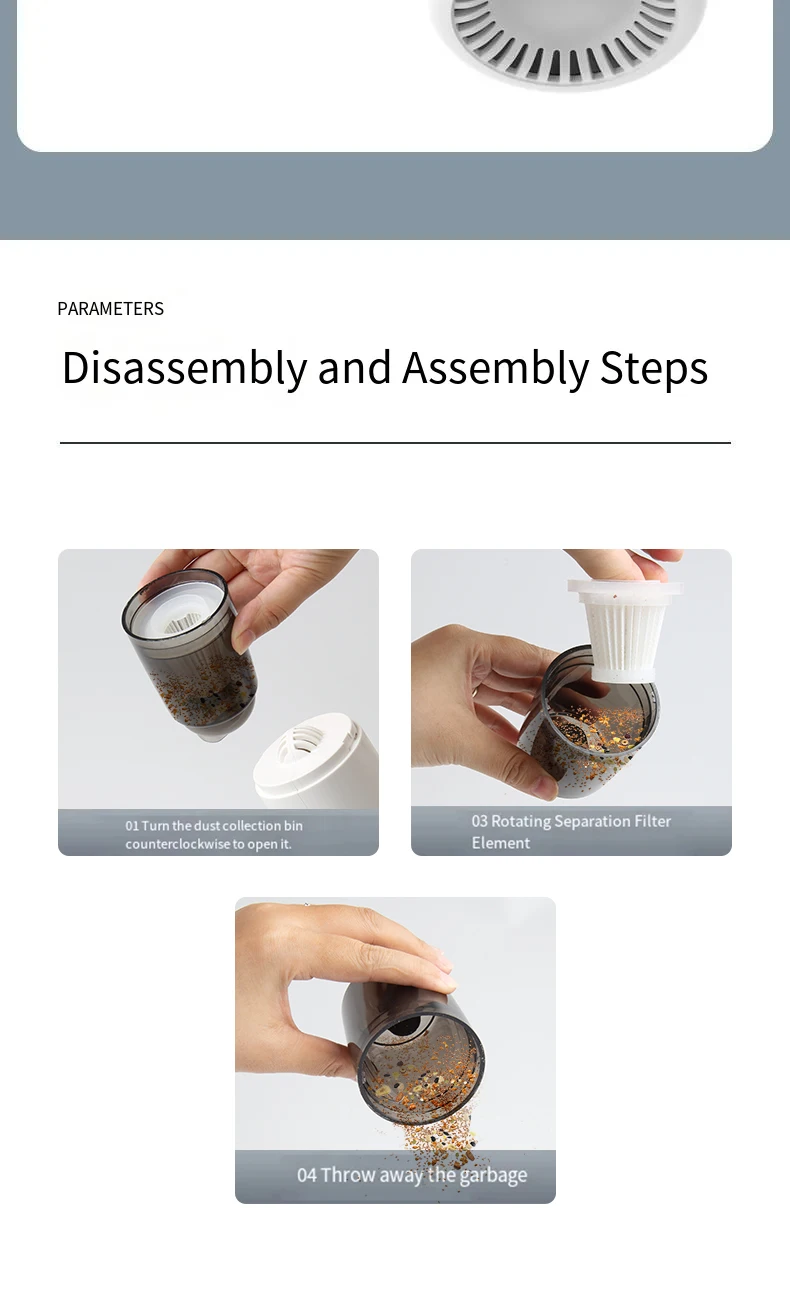 PARAMETERS

Disassembly and Assembly Steps

01 Turn the dust collection bin counterclockwise to open it.

03 Rotating Separation Filter Element

04 Throw away the garbage